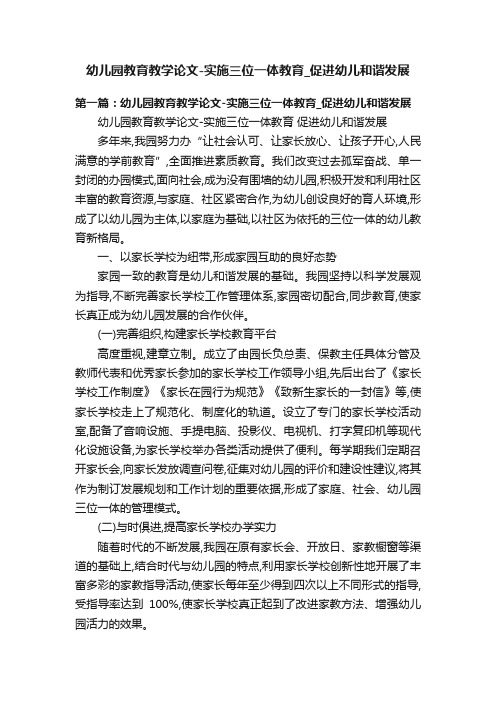 幼儿园教育教学论文-实施三位一体教育_促进幼儿和谐发展

第一篇：幼儿园教育教学论文-实施三位一体教育_促进幼儿和谐发展

幼儿园教育教学论文-实施三位一体教育 促进幼儿和谐发展

多年来,我园努力办“让社会认可、让家长放心、让孩子开心,人民满意的学前教育”,全面推进素质教育。我们改变过去孤军奋战、单一封闭的办园模式,面向社会,成为没有围墙的幼儿园,积极开发和利用社区丰富的教育资源,与家庭、社区紧密合作,为幼儿创设良好的育人环境,形成了以幼儿园为主体,以家庭为基础,以社区为依托的三位一体的幼儿教育新格局。

一、以家长学校为纽带,形成家园互助的良好态势

家园一致的教育是幼儿和谐发展的基础。我园坚持以科学发展观为指导,不断完善家长学校工作管理体系,家园密切配合,同步教育,使家长真正成为幼儿园发展的合作伙伴。

(一)完善组织,构建家长学校教育平台

高度重视,建章立制。成立了由园长负总责、保教主任具体分管及教师代表和优秀家长参加的家长学校工作领导小组,先后出台了《家长学校工作制度》《家长在园行为规范》《致新生家长的一封信》等,使家长学校走上了规范化、制度化的轨道。设立了专门的家长学校活动室,配备了音响设施、手提电脑、投影仪、电视机、打字复印机等现代化设施设备,为家长学校举办各类活动提供了便利。每学期我们定期召开家长会,向家长发放调查问卷,征集对幼儿园的评价和建设性建议,将其作为制订发展规划和工作计划的重要依据,形成了家庭、社会、幼儿园三位一体的管理模式。

(二)与时俱进,提高家长学校办学实力

随着时代的不断发展,我园在原有家长会、开放日、家教橱窗等渠道的基础上,结合时代与幼儿园的特点,利用家长学校创新性地开展了丰富多彩的家教指导活动,使家长每年至少得到四次以上不同形式的指导,受指导率达到 100%,使家长学校真正起到了改进家教方法、增强幼儿园活力的效果。